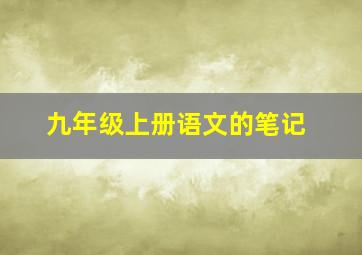 九年级上册语文的笔记